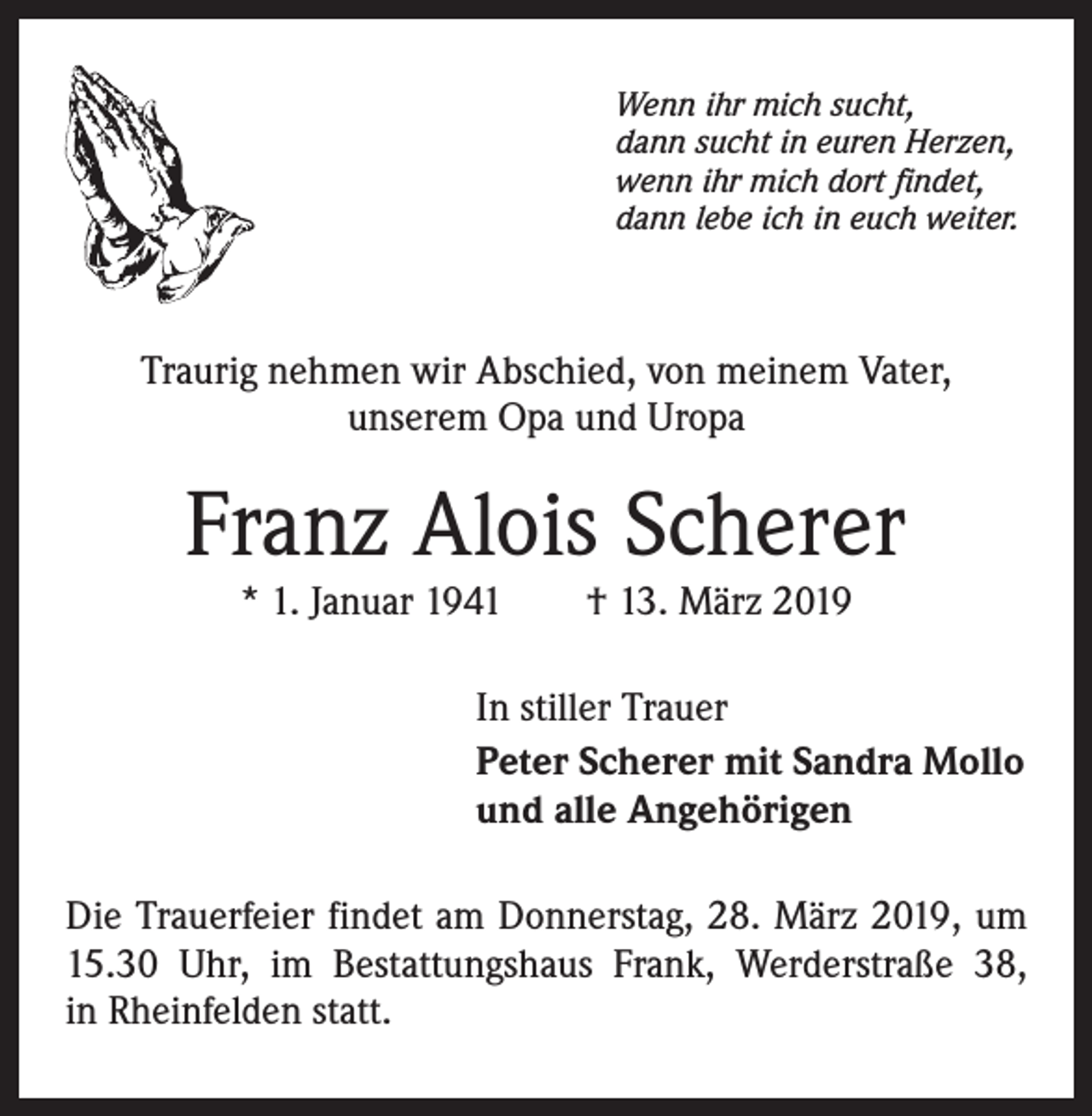 Wenn ihr mich sucht,
dann sucht in euren Herzen,
wenn ihr mich dort findet,
dann lebe ich in euch weiter.

Traurig nehmen wir Abschied, von meinem Vater, unserem Opa und Uropa

Franz Alois Scherer

* 1. Januar 1941 † 13. März 2019

In stiller Trauer

Peter Scherer mit Sandra Mollo
und alle Angehörigen

Die Trauerfeier findet am Donnerstag, 28. März 2019, um 15.30 Uhr, im Bestattungshaus Frank, Werderstraße 38, in Rheinfelden statt.